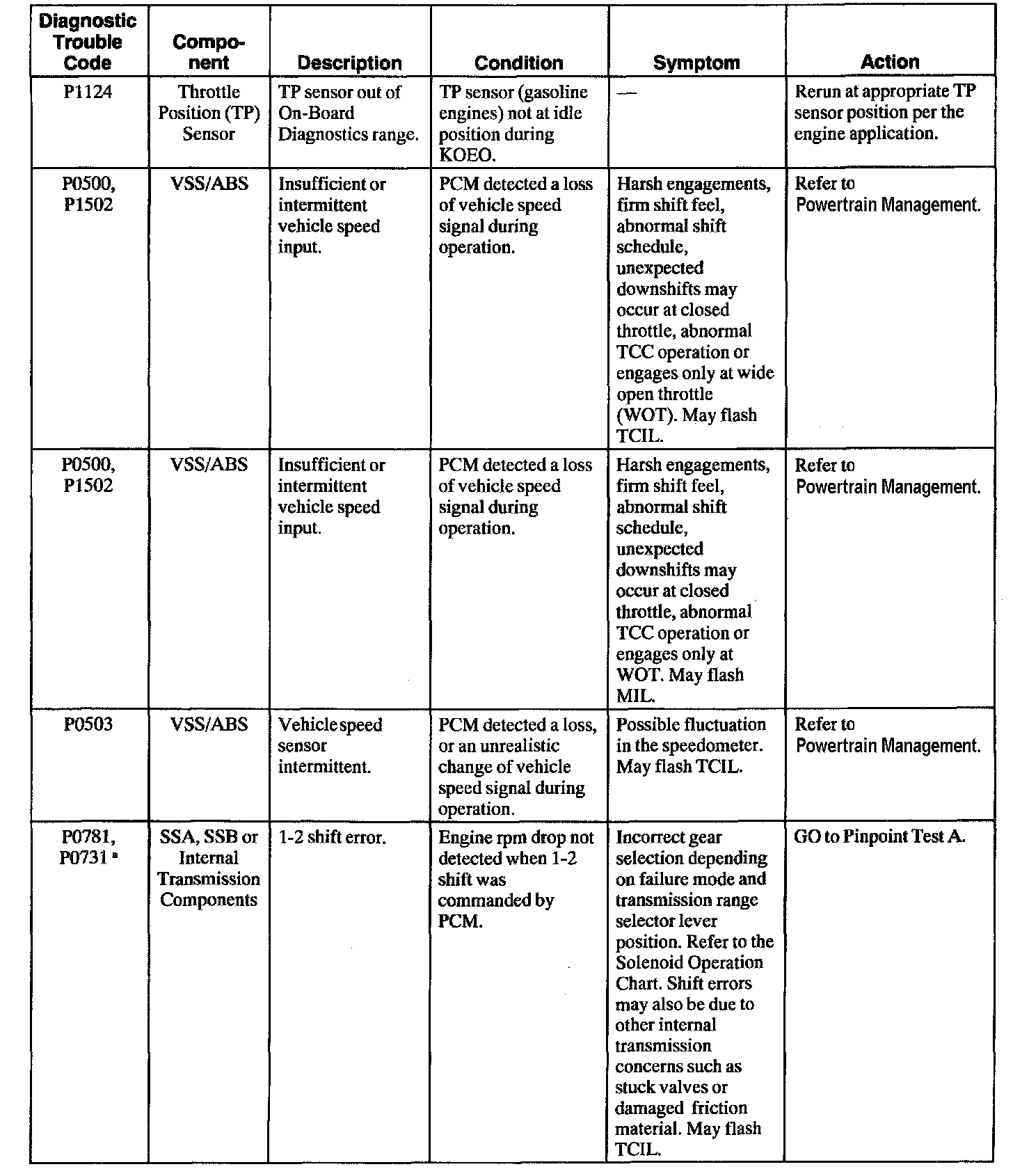 | Diagnostic Trouble Code | Component | Description | Condition | Symptom | Action |
|---|---|---|---|---|---|
| P1124 | Throttle Position (TP) Sensor | TP sensor out of On-Board Diagnostics range. | TP sensor (gasoline engines) not at idle position during KOEO. | — | Rerun at appropriate TP sensor position per the engine application. |
| P0500, P1502 | VSS/ABS | Insufficient or intermittent vehicle speed input. | PCM detected a loss of vehicle speed signal during operation. | Harsh engagements, firm shift feel, abnormal shift schedule, unexpected downshifts may occur at closed throttle, abnormal TCC operation or engages only at wide open throttle (WOT). May flash TCIL. | Refer to Powertrain Management. |
| P0500, P1502 | VSS/ABS | Insufficient or intermittent vehicle speed input. | PCM detected a loss of vehicle speed signal during operation. | Harsh engagements, firm shift feel, abnormal shift schedule, unexpected downshifts may occur at closed throttle, abnormal TCC operation or engages only at WOT. May flash MIL. | Refer to Powertrain Management. |
| P0503 | VSS/ABS | Vehicle speed sensor intermittent. | PCM detected a loss, or an unrealistic change of vehicle speed signal during operation. | Possible fluctuation in the speedometer. May flash TCIL. | Refer to Powertrain Management. |
| P0781, P0731 $^a$ | SSA, SSB or Internal Transmission Components | 1-2 shift error. | Engine rpm drop not detected when 1-2 shift was commanded by PCM. | Incorrect gear selection depending on failure mode and transmission range selector lever position. Refer to the Solenoid Operation Chart. Shift errors may also be due to other internal transmission concerns such as stuck valves or damaged friction material. May flash TCIL. | GO to Pinpoint Test A. |